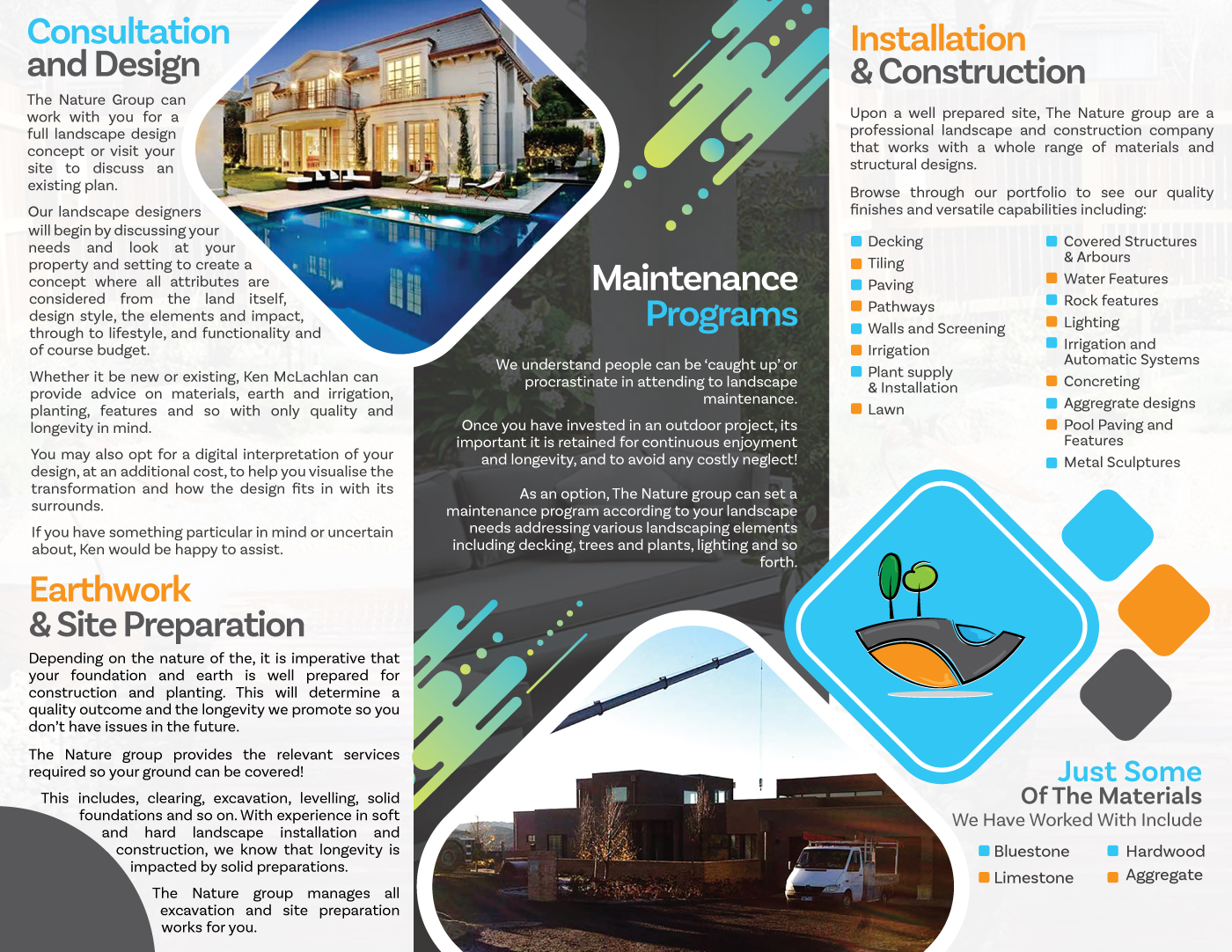 Consultation and Design

The Nature Group can work with you for a full landscape design concept or visit your site to discuss an existing plan.

Our landscape designers will begin by discussing your needs and look at your property and setting to create a concept where all attributes are considered from the land itself, design style, the elements and impact, through to lifestyle, and functionality and of course budget.

Whether it be new or existing, Ken McLachlan can provide advice on materials, earth and irrigation, planting, features and so with only quality and longevity in mind.

You may also opt for a digital interpretation of your design, at an additional cost, to help you visualise the transformation and how the design fits in with its surrounds.

If you have something particular in mind or uncertain about, Ken would be happy to assist.

Earthwork & Site Preparation

Depending on the nature of the, it is imperative that your foundation and earth is well prepared for construction and planting. This will determine a quality outcome and the longevity we promote so you don't have issues in the future.

The Nature group provides the relevant services required so your ground can be covered!

This includes, clearing, excavation, levelling, solid foundations and so on. With experience in soft and hard landscape installation and construction, we know that longevity is impacted by solid preparations.

The Nature group manages all excavation and site preparation works for you.

Maintenance Programs

We understand people can be 'caught up' or procrastinate in attending to landscape maintenance.

Once you have invested in an outdoor project, its important it is retained for continuous enjoyment and longevity, and to avoid any costly neglect!

As an option, The Nature group can set a maintenance program according to your landscape needs addressing various landscaping elements including decking, trees and plants, lighting and so forth.

Installation & Construction

Upon a well prepared site, The Nature group are a professional landscape and construction company that works with a whole range of materials and structural designs.

Browse through our portfolio to see our quality finishes and versatile capabilities including:

Decking
Tiling
Paving
Pathways
Walls and Screening
Irrigation
Plant supply & Installation
Lawn

Covered Structures & Arbours
Water Features
Rock features
Lighting
Irrigation and Automatic Systems
Concreting
Aggregrate designs
Pool Paving and Features
Metal Sculptures

Just Some Of The Materials We Have Worked With Include

Bluestone
Limestone
Hardwood
Aggregate